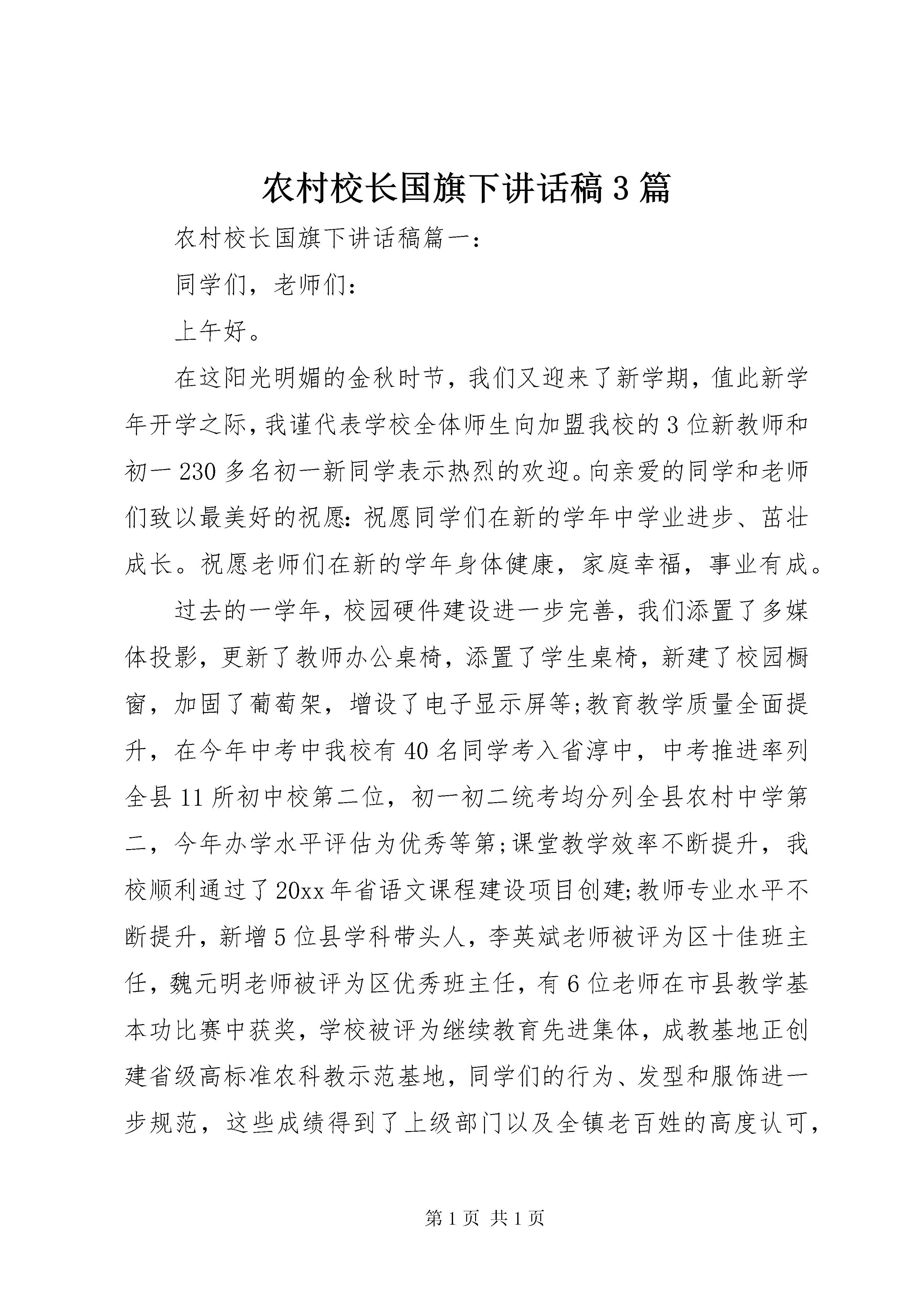 农村校长国旗下讲话稿3篇

农村校长国旗下讲话稿篇一：

同学们，老师们：

上午好。

在这阳光明媚的金秋时节，我们又迎来了新学期，值此新学年开学之际，我谨代表学校全体师生向加盟我校的3位新教师和初一230多名初一新同学表示热烈的欢迎。向亲爱的同学和老师们致以最美好的祝愿：祝愿同学们在新的学年中学业进步、茁壮成长。祝愿老师们在新的学年身体健康，家庭幸福，事业有成。

过去的一学年，校园硬件建设进一步完善，我们添置了多媒体投影，更新了教师办公桌椅，添置了学生桌椅，新建了校园橱窗，加固了葡萄架，增设了电子显示屏等;教育教学质量全面提升，在今年中考中我校有40名同学考入省淳中，中考推进率列全县11所初中校第二位，初一初二统考均分列全县农村中学第二，今年办学水平评估为优秀等第;课堂教学效率不断提升，我校顺利通过了20xx年省语文课程建设项目创建;教师专业水平不断提升，新增5位县学科带头人，李英斌老师被评为区十佳班主任，魏元明老师被评为区优秀班主任，有6位老师在市县教学基本功比赛中获奖，学校被评为继续教育先进集体，成教基地正创建省级高标准农科教示范基地，同学们的行为、发型和服饰进一步规范，这些成绩得到了上级部门以及全镇老百姓的高度认可，

第1页 共1页